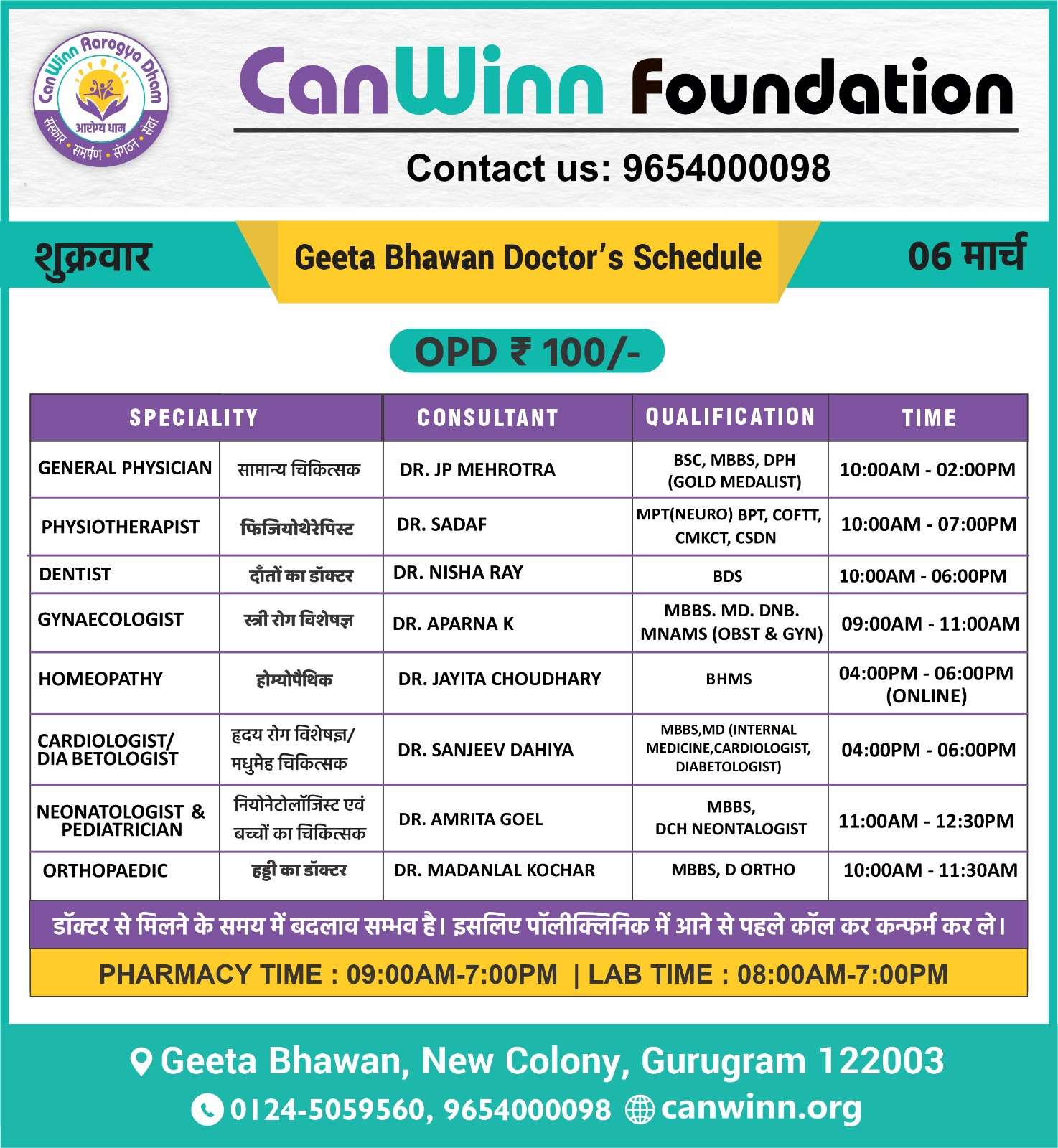 CanWinn Aarogya Dham
आरोग्य धाम
संस्कार • समर्पण • संगठन • सेवा

CanWinn Foundation

Contact us: 9654000098

शुक्रवार

Geeta Bhawan Doctor's Schedule

06 मार्च

OPD ₹ 100/-

| SPECIALITY | | CONSULTANT | QUALIFICATION | TIME |
|---|---|---|---|---|
| GENERAL PHYSICIAN | सामान्य चिकित्सक | DR. JP MEHROTRA | BSC, MBBS, DPH (GOLD MEDALIST) | 10:00AM - 02:00PM |
| PHYSIOTHERAPIST | फिजियोथेरेपिस्ट | DR. SADAF | MPT(NEURO) BPT, COFTT, CMKCT, CSDN | 10:00AM - 07:00PM |
| DENTIST | दाँतों का डॉक्टर | DR. NISHA RAY | BDS | 10:00AM - 06:00PM |
| GYNAECOLOGIST | स्त्री रोग विशेषज्ञ | DR. APARNA K | MBBS. MD. DNB. MNAMS (OBST & GYN) | 09:00AM - 11:00AM |
| HOMEOPATHY | होम्योपैथिक | DR. JAYITA CHOUDHARY | BHMS | 04:00PM - 06:00PM (ONLINE) |
| CARDIOLOGIST/ DIA BETOLOGIST | हृदय रोग विशेषज्ञ/ मधुमेह चिकित्सक | DR. SANJEEV DAHIYA | MBBS,MD (INTERNAL MEDICINE,CARDIOLOGIST, DIABETOLOGIST) | 04:00PM - 06:00PM |
| NEONATOLOGIST & PEDIATRICIAN | नियोनेटोलॉजिस्ट एवं बच्चों का चिकित्सक | DR. AMRITA GOEL | MBBS, DCH NEONTALOGIST | 11:00AM - 12:30PM |
| ORTHOPAEDIC | हड्डी का डॉक्टर | DR. MADANLAL KOCHAR | MBBS, D ORTHO | 10:00AM - 11:30AM |

डॉक्टर से मिलने के समय में बदलाव सम्भव है। इसलिए पॉलीक्लिनिक में आने से पहले कॉल कर कन्फर्म कर ले।

PHARMACY TIME : 09:00AM-7:00PM | LAB TIME : 08:00AM-7:00PM

Geeta Bhawan, New Colony, Gurugram 122003

0124-5059560, 9654000098 canwinn.org